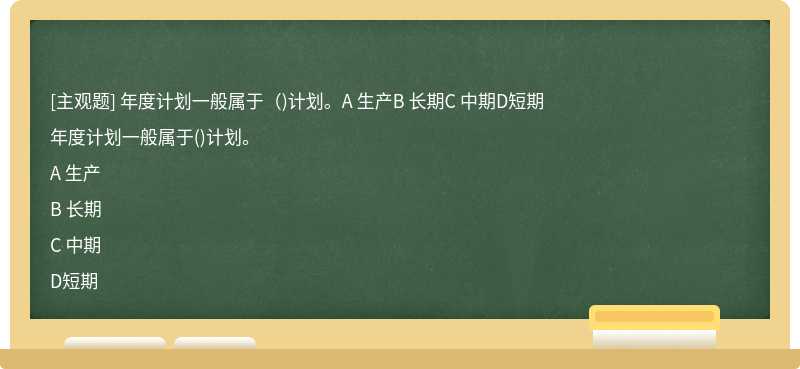 [主观题] 年度计划一般属于（)计划。A 生产B 长期C 中期D短期

年度计划一般属于()计划。

A 生产

B 长期

C 中期

D短期